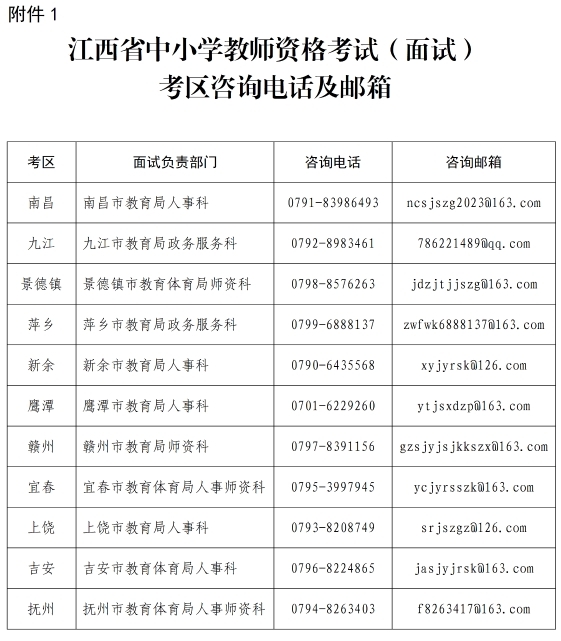 附件 1

江西省中小学教师资格考试（面试）
考区咨询电话及邮箱

| 考区 | 面试负责部门 | 咨询电话 | 咨询邮箱 |
|---|---|---|---|
| 南昌 | 南昌市教育局人事科 | 0791-83986493 | ncsjszg2023@163.com |
| 九江 | 九江市教育局政务服务科 | 0792-8983461 | 786221489@qq.com |
| 景德镇 | 景德镇市教育体育局师资科 | 0798-8576263 | jdzjtjjszg@163.com |
| 萍乡 | 萍乡市教育局政务服务科 | 0799-6888137 | zwfwk6888137@163.com |
| 新余 | 新余市教育局人事科 | 0790-6435568 | xyjyrsk@126.com |
| 鹰潭 | 鹰潭市教育局人事科 | 0701-6229260 | ytjsxdzp@163.com |
| 赣州 | 赣州市教育局师资科 | 0797-8391156 | gzsjyjsjkkszx@163.com |
| 宜春 | 宜春市教育体育局人事师资科 | 0795-3997945 | ycjyrsszk@163.com |
| 上饶 | 上饶市教育局人事科 | 0793-8208749 | srjszgz@126.com |
| 吉安 | 吉安市教育体育局人事科 | 0796-8224865 | jasjyjrsk@163.com |
| 抚州 | 抚州市教育体育局人事师资科 | 0794-8263403 | f8263417@163.com |